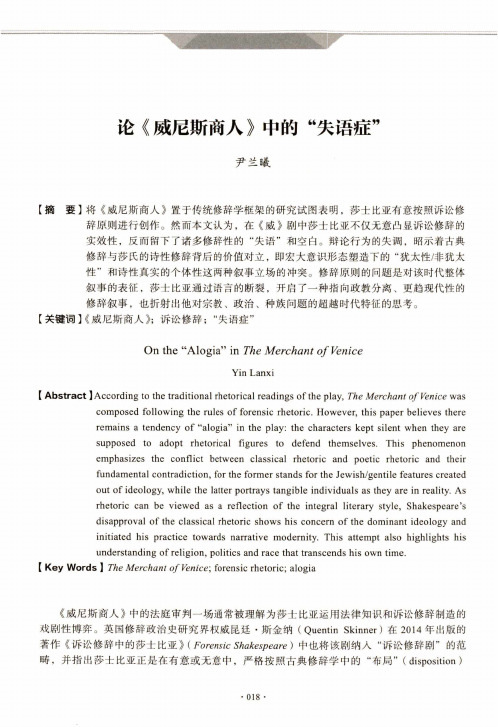 论《威尼斯商人》中的“失语症”

尹兰曦

【摘　要】将《威尼斯商人》置于传统修辞学框架的研究试图表明，莎士比亚有意按照诉讼修辞原则进行创作。然而本文认为，在《威》剧中莎士比亚不仅无意凸显诉讼修辞的实效性，反而留下了诸多修辞性的“失语”和空白。辩论行为的失调，昭示着古典修辞与莎氏的诗性修辞背后的价值对立，即宏大意识形态塑造下的“犹太性/非犹太性”和诗性真实的个体性这两种叙事立场的冲突。修辞原则的问题是对该时代整体叙事的表征，莎士比亚通过语言的断裂，开启了一种指向政教分离、更趋现代性的修辞叙事，也折射出他对宗教、政治、种族问题的超越时代特征的思考。

【关键词】《威尼斯商人》；诉讼修辞；“失语症”

On the “Alogia” in The Merchant of Venice

Yin Lanxi

【Abstract】According to the traditional rhetorical readings of the play, The Merchant of Venice was composed following the rules of forensic rhetoric. However, this paper believes there remains a tendency of “alogia” in the play: the characters kept silent when they are supposed to adopt rhetorical figures to defend themselves. This phenomenon emphasizes the conflict between classical rhetoric and poetic rhetoric and their fundamental contradiction, for the former stands for the Jewish/gentile features created out of ideology, while the latter portrays tangible individuals as they are in reality. As rhetoric can be viewed as a reflection of the integral literary style, Shakespeare’s disapproval of the classical rhetoric shows his concern of the dominant ideology and initiated his practice towards narrative modernity. This attempt also highlights his understanding of religion, politics and race that transcends his own time.

【Key Words】The Merchant of Venice; forensic rhetoric; alogia

《威尼斯商人》中的法庭审判一场通常被理解为莎士比亚运用法律知识和诉讼修辞制造的戏剧性博弈。英国修辞政治史研究界权威昆廷·斯金纳（Quentin Skinner）在 2014 年出版的著作《诉讼修辞中的莎士比亚》（Forensic Shakespeare）中也将该剧纳入“诉讼修辞剧”的范畴，并指出莎士比亚正是在有意或无意中，严格按照古典修辞学中的“布局”（disposition）

· 018 ·